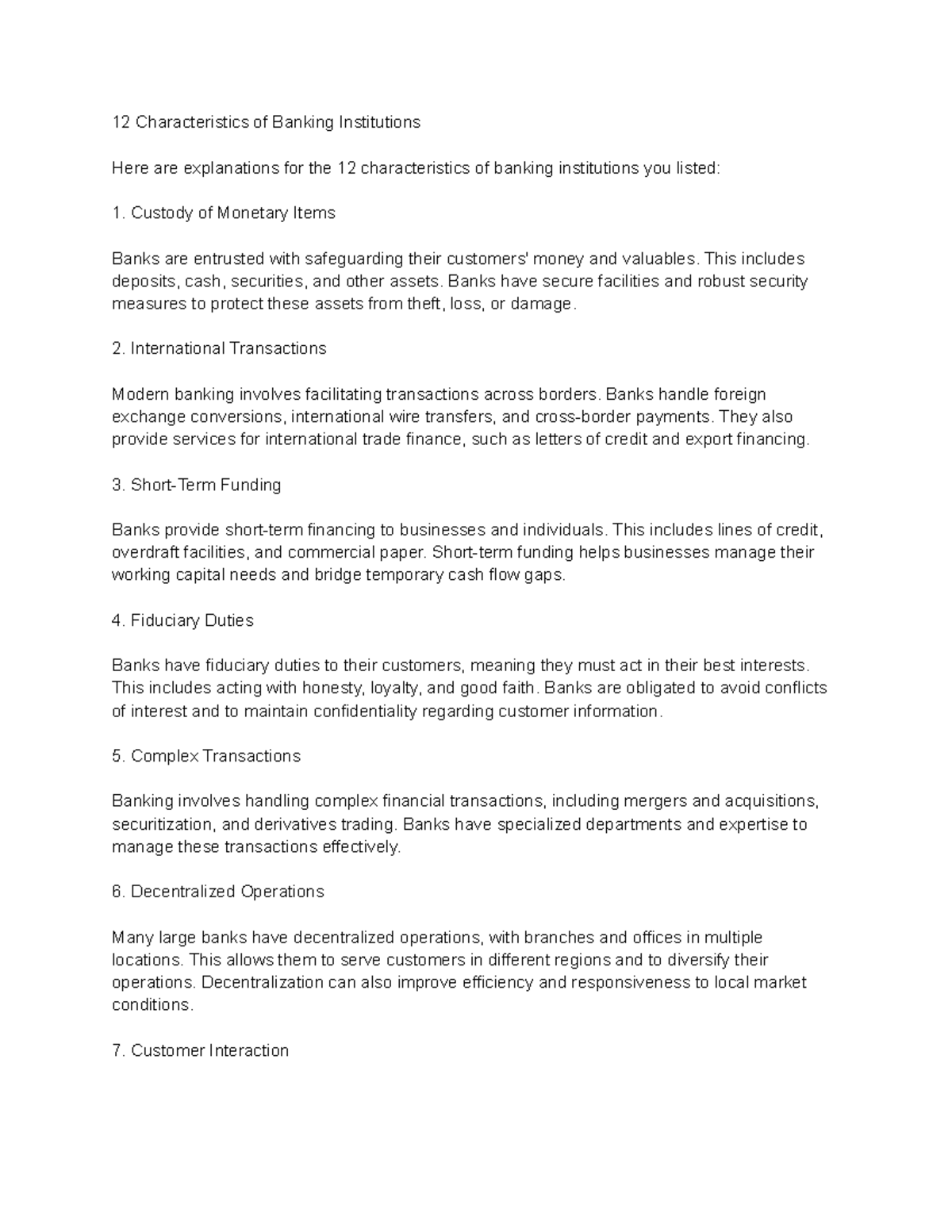 12 Characteristics of Banking Institutions

Here are explanations for the 12 characteristics of banking institutions you listed:

1. Custody of Monetary Items

Banks are entrusted with safeguarding their customers' money and valuables. This includes deposits, cash, securities, and other assets. Banks have secure facilities and robust security measures to protect these assets from theft, loss, or damage.

2. International Transactions

Modern banking involves facilitating transactions across borders. Banks handle foreign exchange conversions, international wire transfers, and cross-border payments. They also provide services for international trade finance, such as letters of credit and export financing.

3. Short-Term Funding

Banks provide short-term financing to businesses and individuals. This includes lines of credit, overdraft facilities, and commercial paper. Short-term funding helps businesses manage their working capital needs and bridge temporary cash flow gaps.

4. Fiduciary Duties

Banks have fiduciary duties to their customers, meaning they must act in their best interests. This includes acting with honesty, loyalty, and good faith. Banks are obligated to avoid conflicts of interest and to maintain confidentiality regarding customer information.

5. Complex Transactions

Banking involves handling complex financial transactions, including mergers and acquisitions, securitization, and derivatives trading. Banks have specialized departments and expertise to manage these transactions effectively.

6. Decentralized Operations

Many large banks have decentralized operations, with branches and offices in multiple locations. This allows them to serve customers in different regions and to diversify their operations. Decentralization can also improve efficiency and responsiveness to local market conditions.

7. Customer Interaction